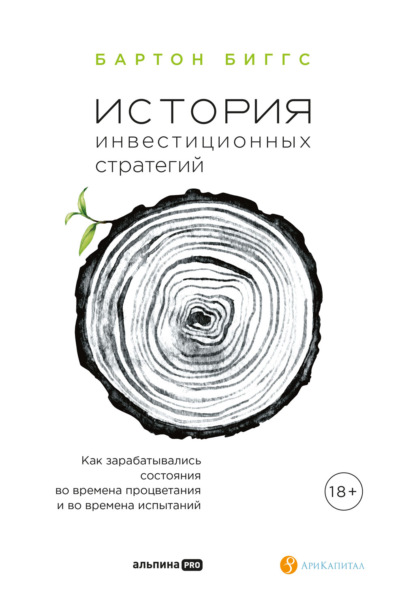 БАРТОН БИГГС

ИСТОРИЯ
инвестиционных
стратегий

Как зарабатывались состояния во времена процветания и во времена испытаний

18+

альпина PRO

АриКапитал